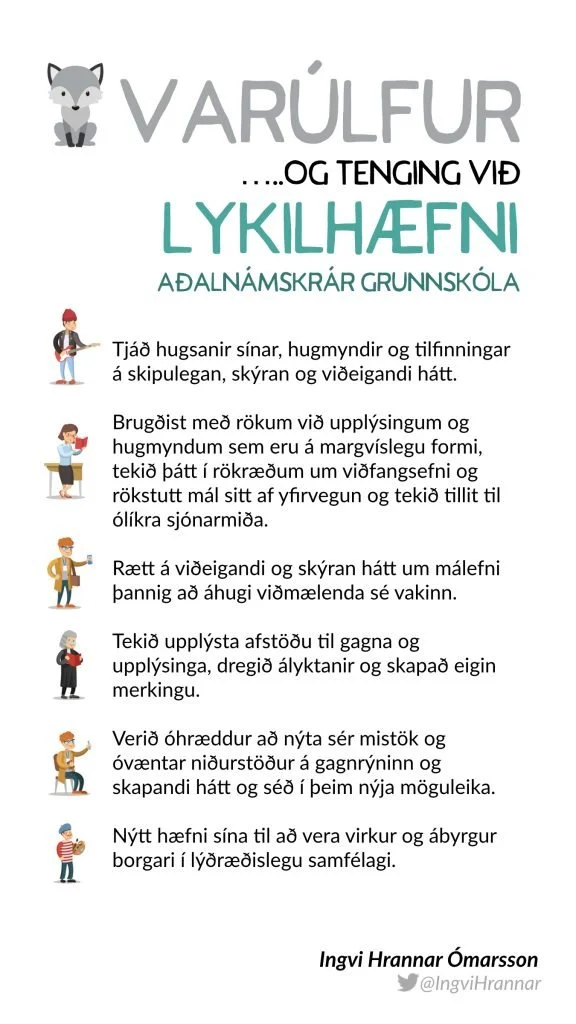 VARÚLFUR

…..OG TENGING VIÐ

LYKILHÆFNI

AÐALNÁMSKRÁR GRUNNSKÓLA

Tjáð hugsanir sínar, hugmyndir og tilfinningar á skipulegan, skýran og viðeigandi hátt.

Brugðist með rökum við upplýsingum og hugmyndum sem eru á margvíslegu formi, tekið þátt í rökræðum um viðfangsefni og rökstutt mál sitt af yfirvegun og tekið tillit til ólíkra sjónarmiða.

Rætt á viðeigandi og skýran hátt um málefni þannig að áhugi viðmælenda sé vakinn.

Tekið upplýsta afstöðu til gagna og upplýsinga, dregið ályktanir og skapað eigin merkingu.

Verið óhræddur að nýta sér mistök og óvæntar niðurstöður á gagnrýninn og skapandi hátt og séð í þeim nýja möguleika.

Nýtt hæfni sína til að vera virkur og ábyrgur borgari í lýðræðislegu samfélagi.

Ingvi Hrannar Ómarsson
@IngviHrannar